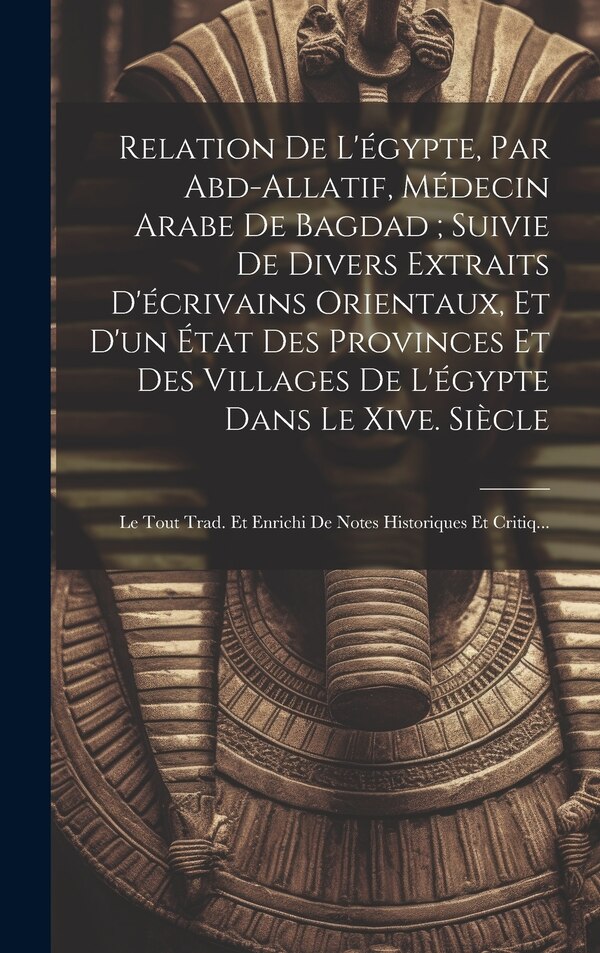 Relation De L'égypte, Par Abd-Allatif, Médecin Arabe De Bagdad ; Suivie De Divers Extraits D'écrivains Orientaux, Et D'un État Des Provinces Et Des Villages De L'égypte Dans Le Xive. Siècle

Le Tout Trad. Et Enrichi De Notes Historiques Et Critiq...